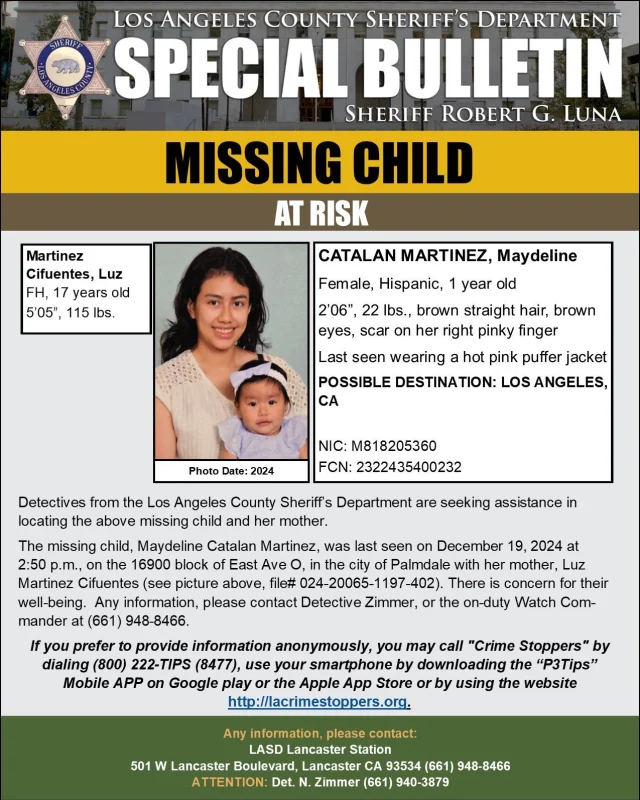 SHERIFF
LOS ANGELES COUNTY

LOS ANGELES COUNTY SHERIFF'S DEPARTMENT
SPECIAL BULLETIN
SHERIFF ROBERT G. LUNA

MISSING CHILD
AT RISK

Martinez Cifuentes, Luz
FH, 17 years old
5'05", 115 lbs.

Photo Date: 2024

CATALAN MARTINEZ, Maydeline
Female, Hispanic, 1 year old
2'06", 22 lbs., brown straight hair, brown eyes, scar on her right pinky finger
Last seen wearing a hot pink puffer jacket
POSSIBLE DESTINATION: LOS ANGELES, CA

NIC: M818205360
FCN: 2322435400232

Detectives from the Los Angeles County Sheriff's Department are seeking assistance in locating the above missing child and her mother.

The missing child, Maydeline Catalan Martinez, was last seen on December 19, 2024 at 2:50 p.m., on the 16900 block of East Ave O, in the city of Palmdale with her mother, Luz Martinez Cifuentes (see picture above, file# 024-20065-1197-402). There is concern for their well-being. Any information, please contact Detective Zimmer, or the on-duty Watch Commander at (661) 948-8466.

If you prefer to provide information anonymously, you may call "Crime Stoppers" by dialing (800) 222-TIPS (8477), use your smartphone by downloading the "P3Tips" Mobile APP on Google play or the Apple App Store or by using the website http://lacrimestoppers.org.

Any information, please contact:
LASD Lancaster Station
501 W Lancaster Boulevard, Lancaster CA 93534 (661) 948-8466
ATTENTION: Det. N. Zimmer (661) 940-3879